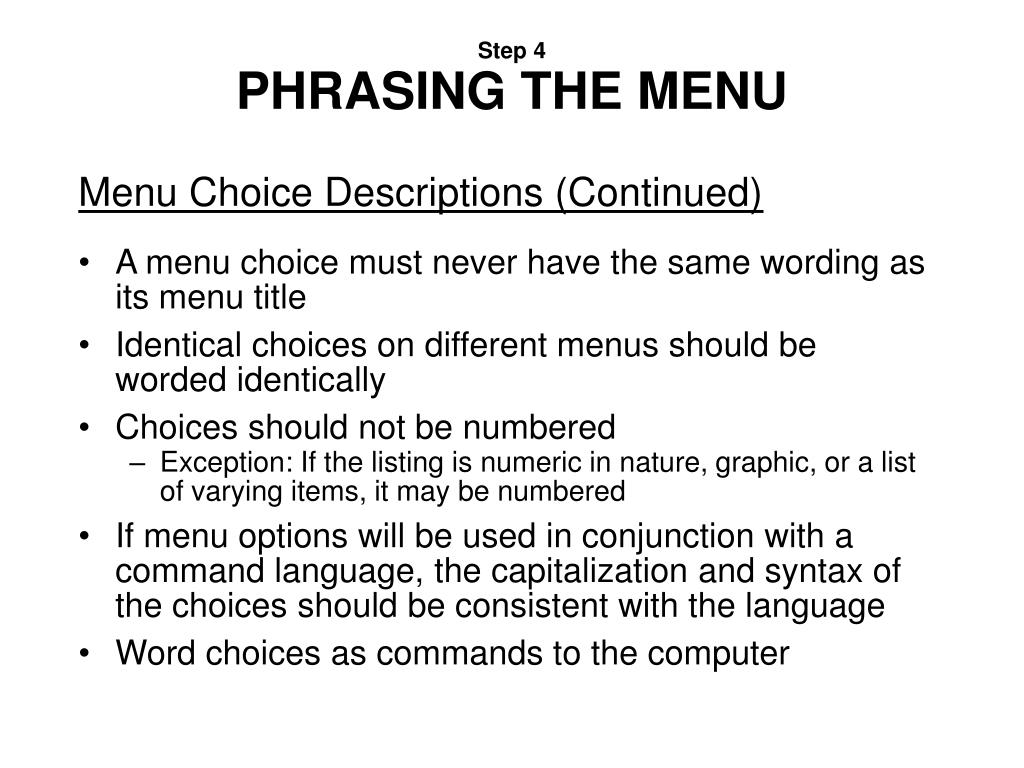 Step 4
PHRASING THE MENU

Menu Choice Descriptions (Continued)

• A menu choice must never have the same wording as its menu title
• Identical choices on different menus should be worded identically
• Choices should not be numbered
– Exception: If the listing is numeric in nature, graphic, or a list of varying items, it may be numbered
• If menu options will be used in conjunction with a command language, the capitalization and syntax of the choices should be consistent with the language
• Word choices as commands to the computer